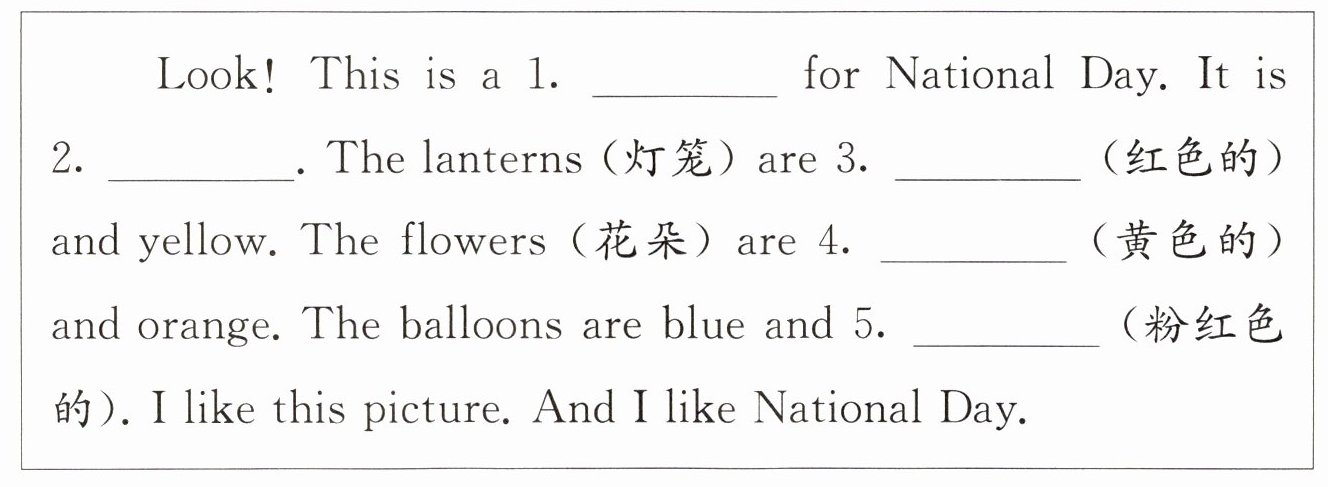 Look! This is a 1. ____ for National Day. It is 2. ____. The lanterns (灯笼) are 3. ____ (红色的) and yellow. The flowers (花朵) are 4. ____ (黄色的) and orange. The balloons are blue and 5. ____ (粉红色的). I like this picture. And I like National Day.